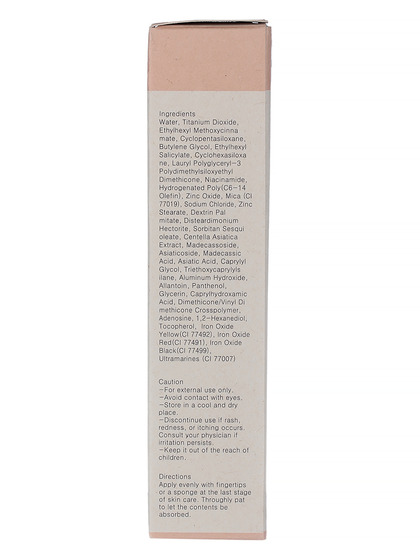 Ingredients
Water, Titanium Dioxide, Ethylhexyl Methoxycinnamate, Cyclopentasiloxane, Butylene Glycol, Ethylhexyl Salicylate, Cyclohexasiloxane, Lauryl Polyglyceryl-3 Polydimethylsiloxyethyl Dimethicone, Niacinamide, Hydrogenated Poly(C6-14 Olefin), Zinc Oxide, Mica (CI 77019), Sodium Chloride, Zinc Stearate, Dextrin Palmitate, Disteardimonium Hectorite, Sorbitan Sesquioleate, Centella Asiatica Extract, Madecassoside, Asiaticoside, Madecassic Acid, Asiatic Acid, Caprylyl Glycol, Triethoxycaprylylsilane, Aluminum Hydroxide, Allantoin, Panthenol, Glycerin, Caprylhydroxamic Acid, Dimethicone/Vinyl Dimethicone Crosspolymer, Adenosine, 1,2-Hexanediol, Tocopherol, Iron Oxide Yellow(CI 77492), Iron Oxide Red(CI 77491), Iron Oxide Black(CI 77499), Ultramarines (CI 77007)

Caution
-For external use only.
-Avoid contact with eyes.
-Store in a cool and dry place.
-Discontinue use if rash, redness, or itching occurs. Consult your physician if irritation persists.
-Keep it out of the reach of children.

Directions
Apply evenly with fingertips or a sponge at the last stage of skin care. Throughly pat to let the contents be absorbed.